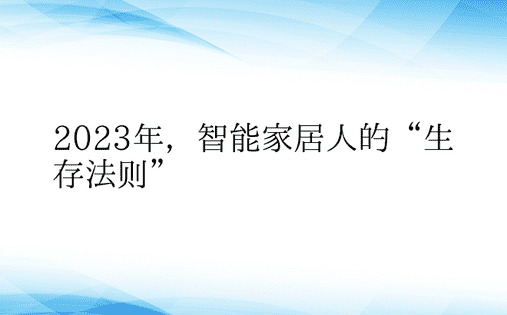 2023年，智能家居人的“生存法则”